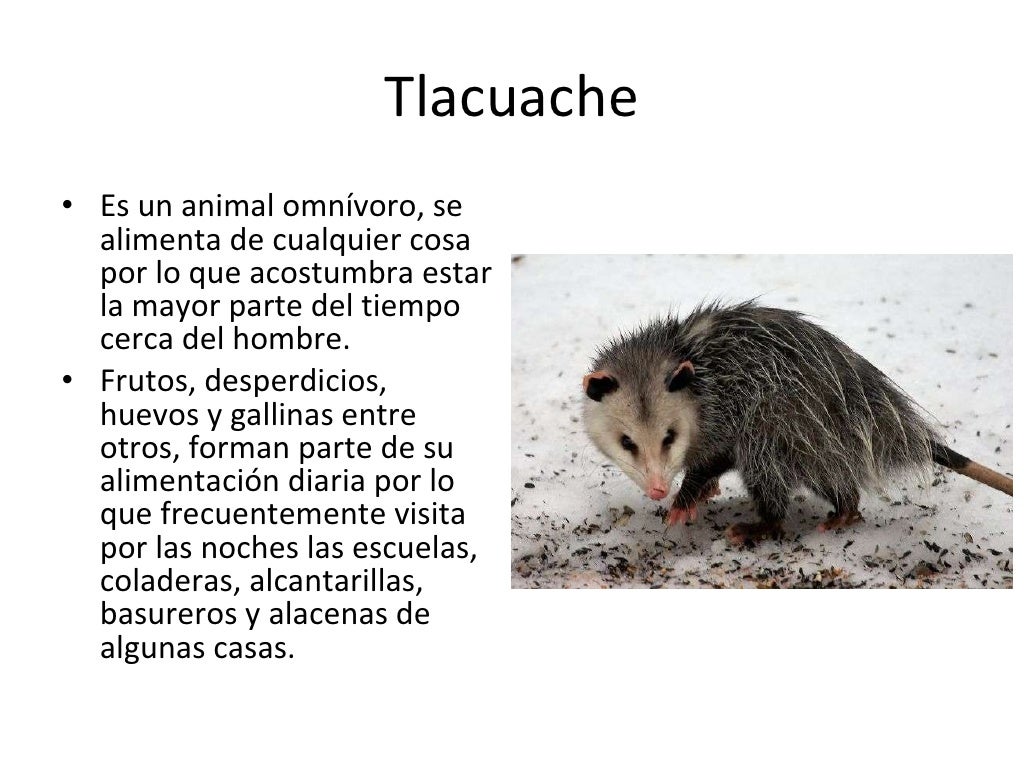 Tlacuache

• Es un animal omnívoro, se alimenta de cualquier cosa por lo que acostumbra estar la mayor parte del tiempo cerca del hombre.
• Frutos, desperdicios, huevos y gallinas entre otros, forman parte de su alimentación diaria por lo que frecuentemente visita por las noches las escuelas, coladeras, alcantarillas, basureros y alacenas de algunas casas.